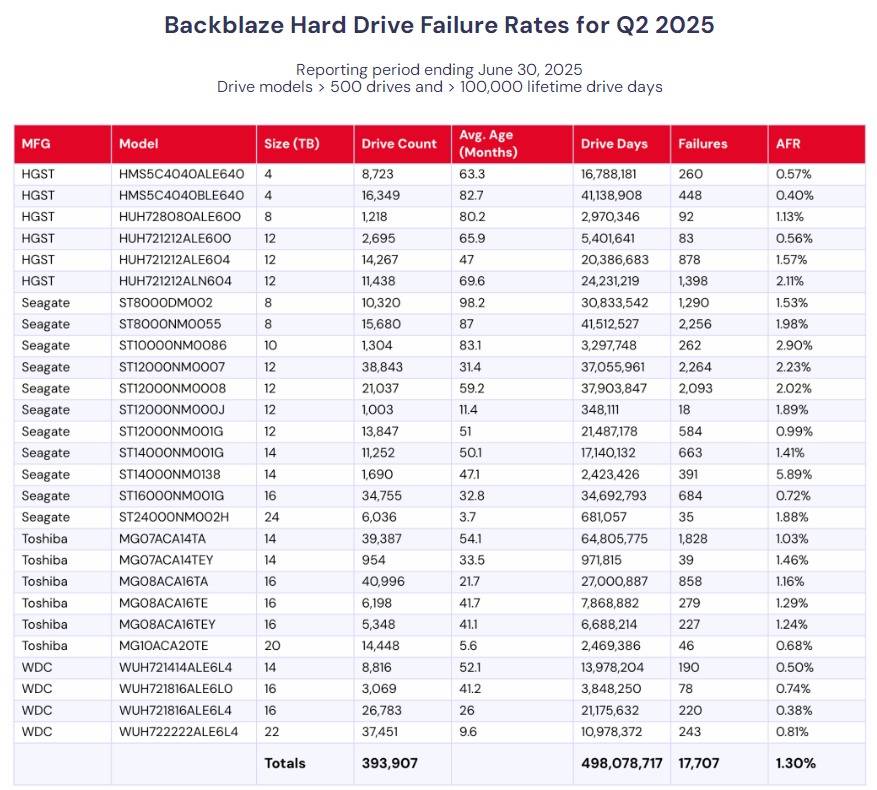 Backblaze Hard Drive Failure Rates for Q2 2025

Reporting period ending June 30, 2025
Drive models > 500 drives and > 100,000 lifetime drive days

| MFG | Model | Size (TB) | Drive Count | Avg. Age (Months) | Drive Days | Failures | AFR |
|---|---|---|---|---|---|---|---|
| HGST | HMS5C4040ALE640 | 4 | 8,723 | 63.3 | 16,788,181 | 260 | 0.57% |
| HGST | HMS5C4040BLE640 | 4 | 16,349 | 82.7 | 41,138,908 | 448 | 0.40% |
| HGST | HUH728080ALE600 | 8 | 1,218 | 80.2 | 2,970,346 | 92 | 1.13% |
| HGST | HUH721212ALE600 | 12 | 2,695 | 65.9 | 5,401,641 | 83 | 0.56% |
| HGST | HUH721212ALE604 | 12 | 14,267 | 47 | 20,386,683 | 878 | 1.57% |
| HGST | HUH721212ALN604 | 12 | 11,438 | 69.6 | 24,231,219 | 1,398 | 2.11% |
| Seagate | ST8000DM002 | 8 | 10,320 | 98.2 | 30,833,542 | 1,290 | 1.53% |
| Seagate | ST8000NM0055 | 8 | 15,680 | 87 | 41,512,527 | 2,256 | 1.98% |
| Seagate | ST10000NM0086 | 10 | 1,304 | 83.1 | 3,297,748 | 262 | 2.90% |
| Seagate | ST12000NM0007 | 12 | 38,843 | 31.4 | 37,055,961 | 2,264 | 2.23% |
| Seagate | ST12000NM0008 | 12 | 21,037 | 59.2 | 37,903,847 | 2,093 | 2.02% |
| Seagate | ST12000NM000J | 12 | 1,003 | 11.4 | 348,111 | 18 | 1.89% |
| Seagate | ST12000NM001G | 12 | 13,847 | 51 | 21,487,178 | 584 | 0.99% |
| Seagate | ST14000NM001G | 14 | 11,252 | 50.1 | 17,140,132 | 663 | 1.41% |
| Seagate | ST14000NM0138 | 14 | 1,690 | 47.1 | 2,423,426 | 391 | 5.89% |
| Seagate | ST16000NM001G | 16 | 34,755 | 32.8 | 34,692,793 | 684 | 0.72% |
| Seagate | ST24000NM002H | 24 | 6,036 | 3.7 | 681,057 | 35 | 1.88% |
| Toshiba | MG07ACA14TA | 14 | 39,387 | 54.1 | 64,805,775 | 1,828 | 1.03% |
| Toshiba | MG07ACA14TEY | 14 | 954 | 33.5 | 971,815 | 39 | 1.46% |
| Toshiba | MG08ACA16TA | 16 | 40,996 | 21.7 | 27,000,887 | 858 | 1.16% |
| Toshiba | MG08ACA16TE | 16 | 6,198 | 41.7 | 7,868,882 | 279 | 1.29% |
| Toshiba | MG08ACA16TEY | 16 | 5,348 | 41.1 | 6,688,214 | 227 | 1.24% |
| Toshiba | MG10ACA20TE | 20 | 14,448 | 5.6 | 2,469,386 | 46 | 0.68% |
| WDC | WUH721414ALE6L4 | 14 | 8,816 | 52.1 | 13,978,204 | 190 | 0.50% |
| WDC | WUH721816ALE6L0 | 16 | 3,069 | 41.2 | 3,848,250 | 78 | 0.74% |
| WDC | WUH721816ALE6L4 | 16 | 26,783 | 26 | 21,175,632 | 220 | 0.38% |
| WDC | WUH722222ALE6L4 | 22 | 37,451 | 9.6 | 10,978,372 | 243 | 0.81% |
| | | Totals | 393,907 | | 498,078,717 | 17,707 | 1.30% |